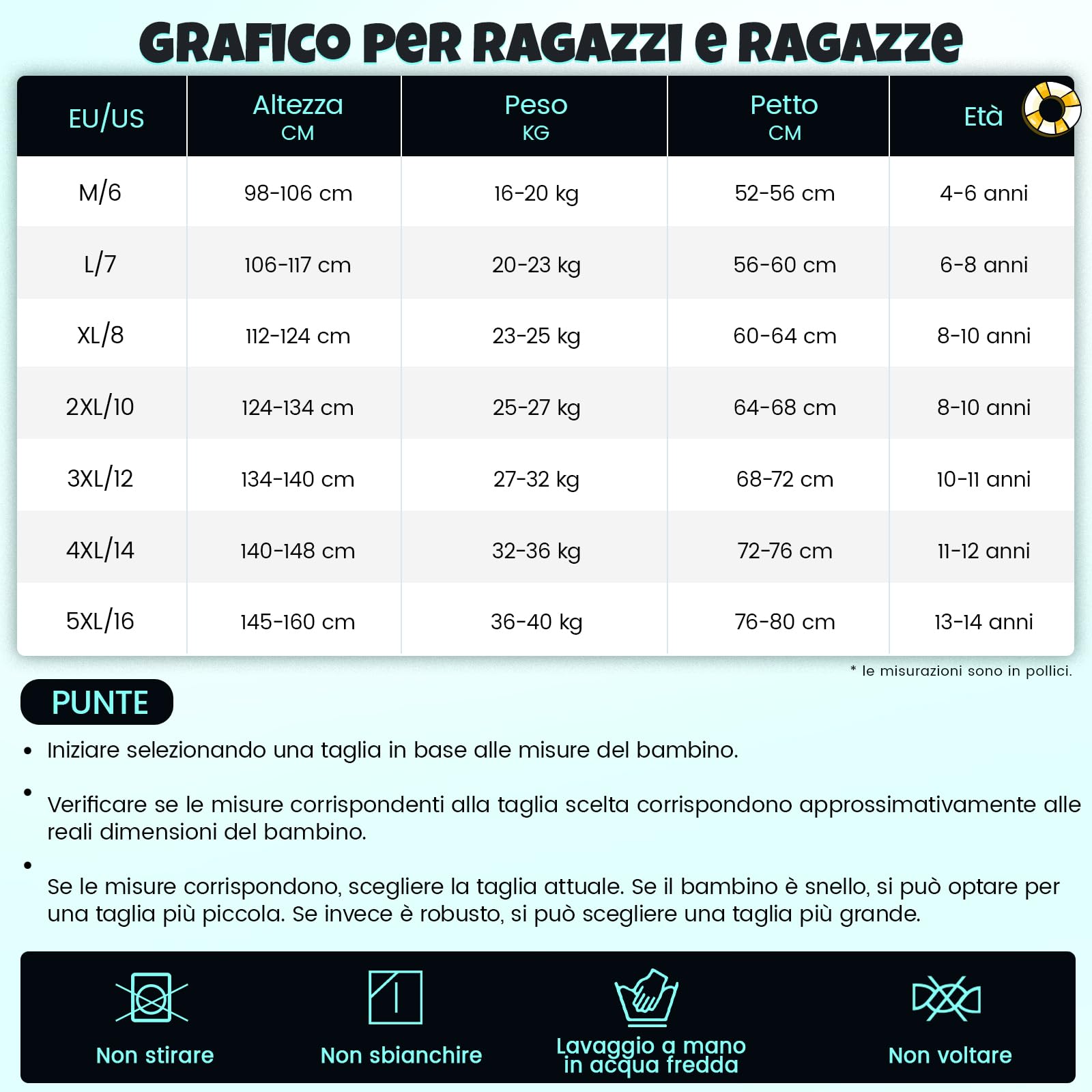 GRAFICO PeR RAGAZZI e RAGAZZe

| EU/US | Altezza CM | Peso KG | Petto CM | Età |
|---|---|---|---|---|
| M/6 | 98-106 cm | 16-20 kg | 52-56 cm | 4-6 anni |
| L/7 | 106-117 cm | 20-23 kg | 56-60 cm | 6-8 anni |
| XL/8 | 112-124 cm | 23-25 kg | 60-64 cm | 8-10 anni |
| 2XL/10 | 124-134 cm | 25-27 kg | 64-68 cm | 8-10 anni |
| 3XL/12 | 134-140 cm | 27-32 kg | 68-72 cm | 10-11 anni |
| 4XL/14 | 140-148 cm | 32-36 kg | 72-76 cm | 11-12 anni |
| 5XL/16 | 145-160 cm | 36-40 kg | 76-80 cm | 13-14 anni |

* le misurazioni sono in pollici.

PUNTE

• Iniziare selezionando una taglia in base alle misure del bambino.

• Verificare se le misure corrispondenti alla taglia scelta corrispondono approssimativamente alle reali dimensioni del bambino.

• Se le misure corrispondono, scegliere la taglia attuale. Se il bambino è snello, si può optare per una taglia più piccola. Se invece è robusto, si può scegliere una taglia più grande.

Non stirare

Non sbianchire

Lavaggio a mano in acqua fredda

Non voltare